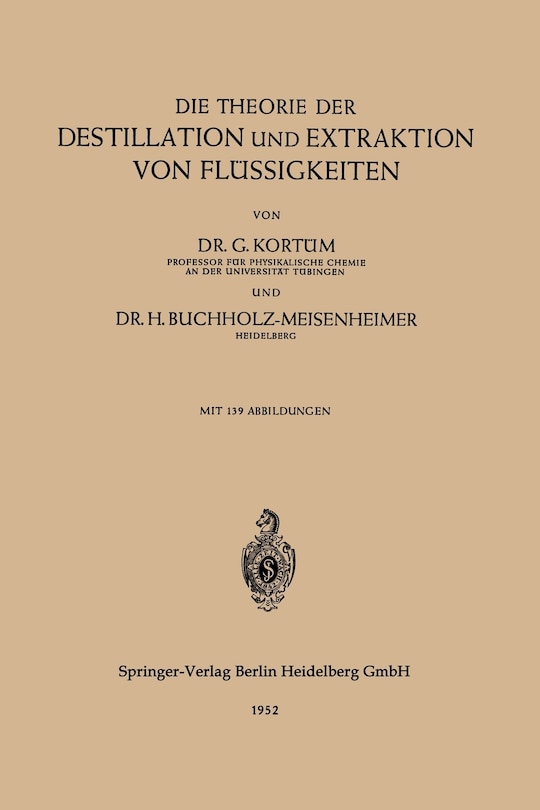 DIE THEORIE DER
DESTILLATION UND EXTRAKTION
VON FLÜSSIGKEITEN

VON

DR. G. KORTÜM
PROFESSOR FÜR PHYSIKALISCHE CHEMIE
AN DER UNIVERSITÄT TÜBINGEN

UND

DR. H. BUCHHOLZ-MEISENHEIMER
HEIDELBERG

MIT 139 ABBILDUNGEN

Springer-Verlag Berlin Heidelberg GmbH

1952